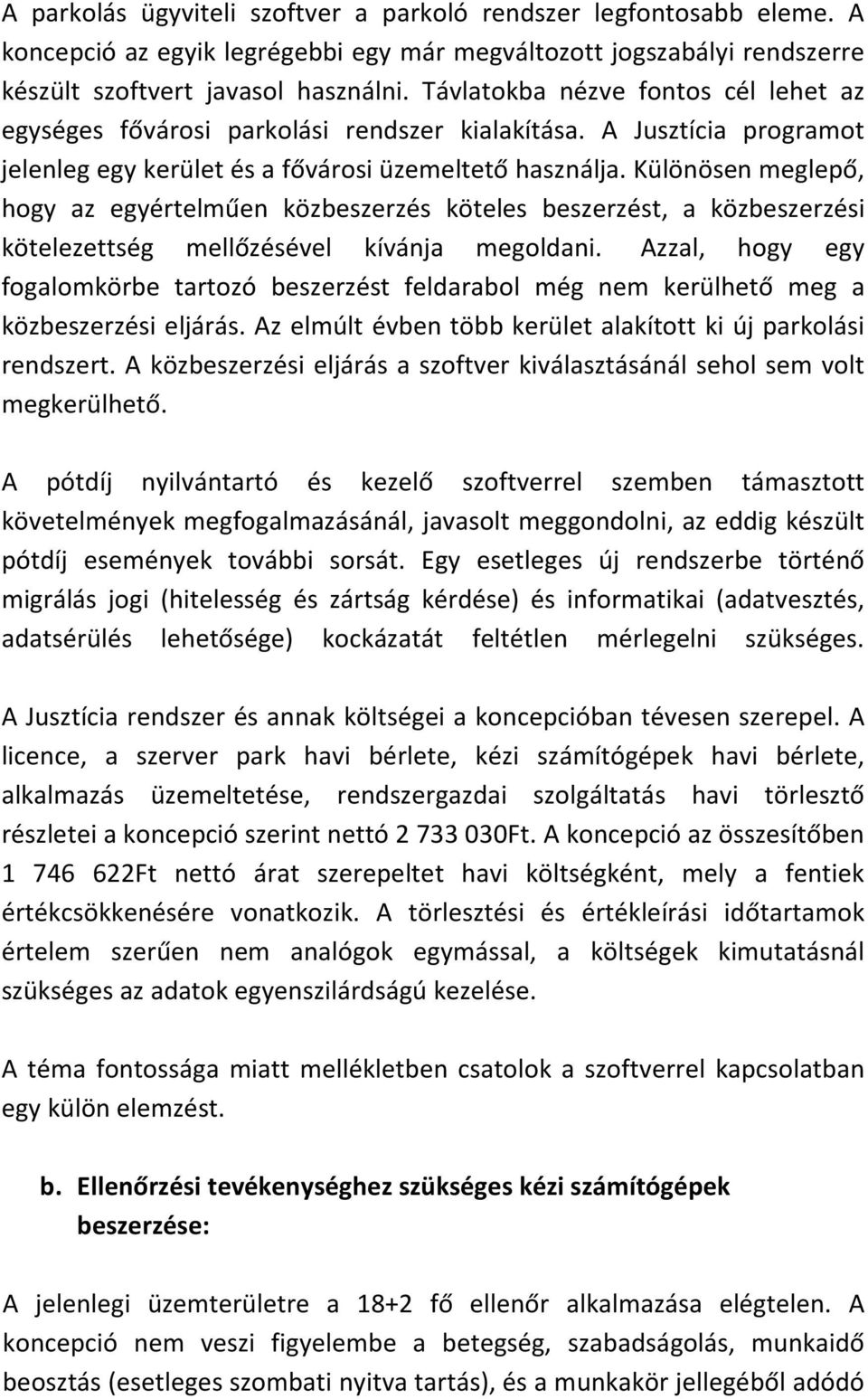 A parkolás ügyviteli szoftver a parkoló rendszer legfontosabb eleme. A koncepció az egyik legrégebbi egy már megváltozott jogszabályi rendszerre készült szoftvert javasol használni. Távlatokba nézve fontos cél lehet az egységes fővárosi parkolási rendszer kialakítása. A Jusztícia programot jelenleg egy kerület és a fővárosi üzemeltető használja. Különösen meglepő, hogy az egyértelműen közbeszerzés köteles beszerzést, a közbeszerzési kötelezettség mellőzésével kívánja megoldani. Azzal, hogy egy fogalomkörbe tartozó beszerzést feldarabol még nem kerülhető meg a közbeszerzési eljárás. Az elmúlt évben több kerület alakított ki új parkolási rendszert. A közbeszerzési eljárás a szoftver kiválasztásánál sehol sem volt megkerülhető.

A pótdíj nyilvántartó és kezelő szoftverrel szemben támasztott követelmények megfogalmazásánál, javasolt meggondolni, az eddig készült pótdíj események további sorsát. Egy esetleges új rendszerbe történő migrálás jogi (hitelesség és zártság kérdése) és informatikai (adatvesztés, adatsérülés lehetősége) kockázatát feltétlen mérlegelni szükséges.

A Jusztícia rendszer és annak költségei a koncepcióban tévesen szerepel. A licence, a szerver park havi bérlete, kézi számítógépek havi bérlete, alkalmazás üzemeltetése, rendszergazdai szolgáltatás havi törlesztő részletei a koncepció szerint nettó 2 733 030Ft. A koncepció az összesítőben 1 746 622Ft nettó árat szerepeltet havi költségként, mely a fentiek értékcsökkenésére vonatkozik. A törlesztési és értékleírási időtartamok értelem szerűen nem analógok egymással, a költségek kimutatásnál szükséges az adatok egyenszilárdságú kezelése.

A téma fontossága miatt mellékletben csatolok a szoftverrel kapcsolatban egy külön elemzést.

b. Ellenőrzési tevékenységhez szükséges kézi számítógépek beszerzése:

A jelenlegi üzemterületre a 18+2 fő ellenőr alkalmazása elégtelen. A koncepció nem veszi figyelembe a betegség, szabadságolás, munkaidő beosztás (esetleges szombati nyitva tartás), és a munkakör jellegéből adódó